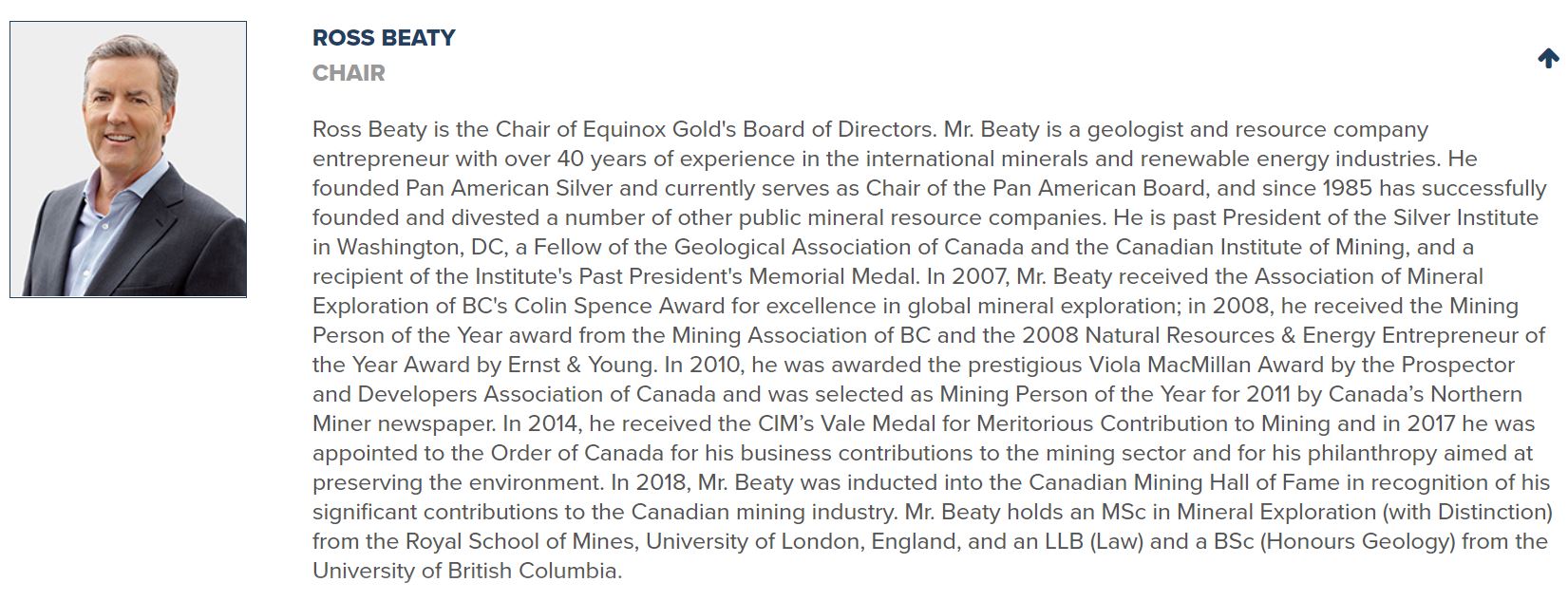 ROSS BEATY
CHAIR

Ross Beaty is the Chair of Equinox Gold's Board of Directors. Mr. Beaty is a geologist and resource company entrepreneur with over 40 years of experience in the international minerals and renewable energy industries. He founded Pan American Silver and currently serves as Chair of the Pan American Board, and since 1985 has successfully founded and divested a number of other public mineral resource companies. He is past President of the Silver Institute in Washington, DC, a Fellow of the Geological Association of Canada and the Canadian Institute of Mining, and a recipient of the Institute's Past President's Memorial Medal. In 2007, Mr. Beaty received the Association of Mineral Exploration of BC's Colin Spence Award for excellence in global mineral exploration; in 2008, he received the Mining Person of the Year award from the Mining Association of BC and the 2008 Natural Resources & Energy Entrepreneur of the Year Award by Ernst & Young. In 2010, he was awarded the prestigious Viola MacMillan Award by the Prospector and Developers Association of Canada and was selected as Mining Person of the Year for 2011 by Canada's Northern Miner newspaper. In 2014, he received the CIM's Vale Medal for Meritorious Contribution to Mining and in 2017 he was appointed to the Order of Canada for his business contributions to the mining sector and for his philanthropy aimed at preserving the environment. In 2018, Mr. Beaty was inducted into the Canadian Mining Hall of Fame in recognition of his significant contributions to the Canadian mining industry. Mr. Beaty holds an MSc in Mineral Exploration (with Distinction) from the Royal School of Mines, University of London, England, and an LLB (Law) and a BSc (Honours Geology) from the University of British Columbia.